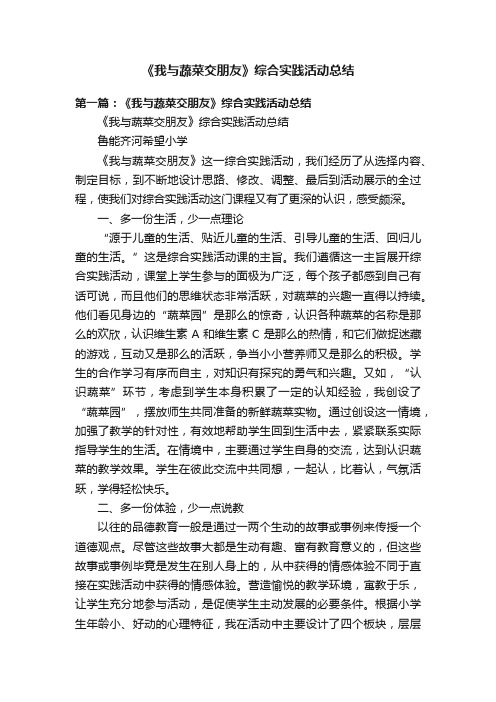 《我与蔬菜交朋友》综合实践活动总结

第一篇：《我与蔬菜交朋友》综合实践活动总结

《我与蔬菜交朋友》综合实践活动总结

鲁能齐河希望小学

《我与蔬菜交朋友》这一综合实践活动，我们经历了从选择内容、制定目标，到不断地设计思路、修改、调整、最后到活动展示的全过程，使我们对综合实践活动这门课程又有了更深的认识，感受颇深。

一、多一份生活，少一点理论

“源于儿童的生活、贴近儿童的生活、引导儿童的生活、回归儿童的生活。”这是综合实践活动课的主旨。我们遵循这一主旨展开综合实践活动，课堂上学生参与的面极为广泛，每个孩子都感到自己有话可说，而且他们的思维状态非常活跃，对蔬菜的兴趣一直得以持续。他们看见身边的“蔬菜园”是那么的惊奇，认识各种蔬菜的名称是那么的欢欣，认识维生素 A 和维生素 C 是那么的热情，和它们做捉迷藏的游戏，互动又是那么的活跃，争当小小营养师又是那么的积极。学生的合作学习有序而自主，对知识有探究的勇气和兴趣。又如，“认识蔬菜”环节，考虑到学生本身积累了一定的认知经验，我创设了“蔬菜园”，摆放师生共同准备的新鲜蔬菜实物。通过创设这一情境，加强了教学的针对性，有效地帮助学生回到生活中去，紧紧联系实际指导学生的生活。在情境中，主要通过学生自身的交流，达到认识蔬菜的教学效果。学生在彼此交流中共同想，一起认，比着认，气氛活跃，学得轻松快乐。

二、多一份体验，少一点说教

以往的品德教育一般是通过一两个生动的故事或事例来传授一个道德观点。尽管这些故事大都是生动有趣、富有教育意义的，但这些故事或事例毕竟是发生在别人身上的，从中获得的情感体验不同于直接在实践活动中获得的情感体验。营造愉悦的教学环境，寓教于乐，让学生充分地参与活动，是促使学生主动发展的必要条件。根据小学生年龄小、好动的心理特征，我在活动中主要设计了四个板块，层层